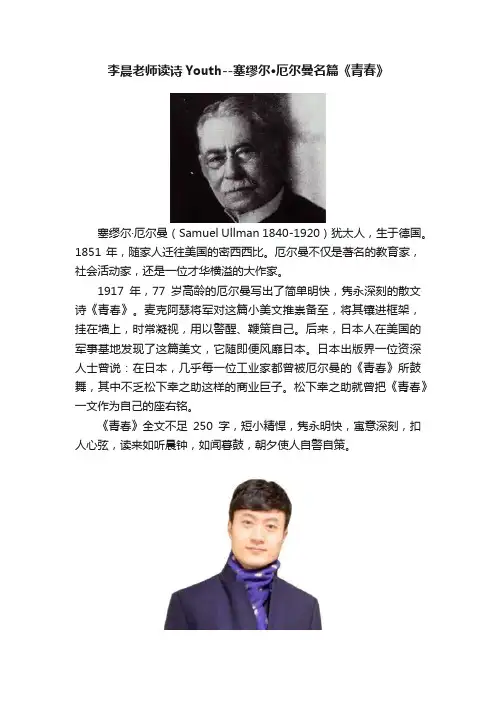 李晨老师读诗 Youth--塞缪尔•厄尔曼名篇《青春》

塞缪尔·厄尔曼（Samuel Ullman 1840-1920）犹太人，生于德国。1851 年，随家人迁往美国的密西西比。厄尔曼不仅是著名的教育家，社会活动家，还是一位才华横溢的大作家。

1917 年，77 岁高龄的厄尔曼写出了简单明快，隽永深刻的散文诗《青春》。麦克阿瑟将军对这篇小美文推崇备至，将其镶进框架，挂在墙上，时常凝视，用以警醒、鞭策自己。后来，日本人在美国的军事基地发现了这篇美文，它随即便风靡日本。日本出版界一位资深人士曾说：在日本，几乎每一位工业家都曾被厄尔曼的《青春》所鼓舞，其中不乏松下幸之助这样的商业巨子。松下幸之助就曾把《青春》一文作为自己的座右铭。

《青春》全文不足 250 字，短小精悍，隽永明快，寓意深刻，扣人心弦，读来如听晨钟，如闻暮鼓，朝夕使人自警自策。